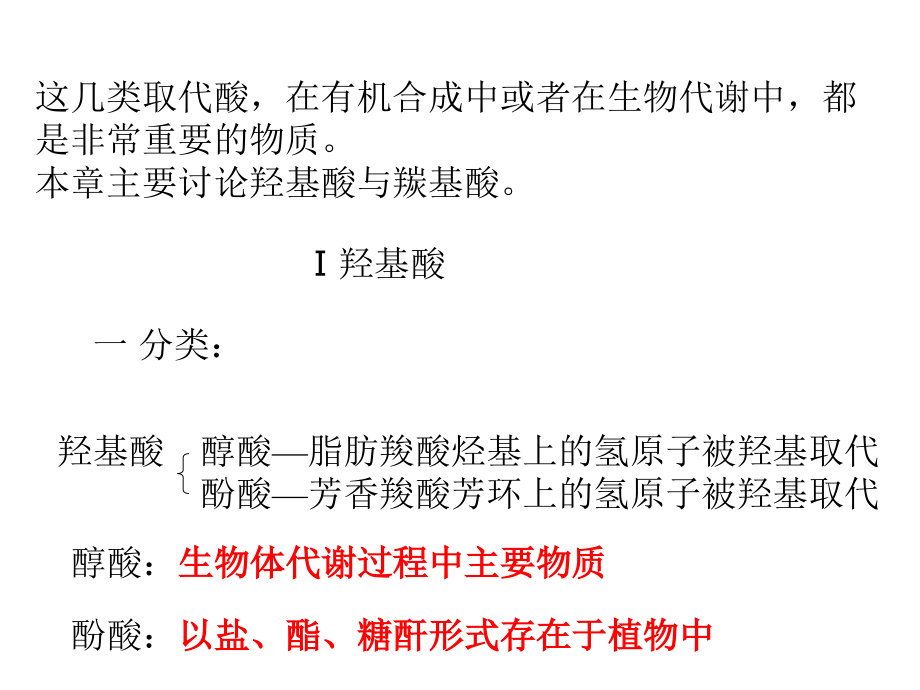 这几类取代酸，在有机合成中或者在生物代谢中，都是非常重要的物质。
本章主要讨论羟基酸与羰基酸。

I 羟基酸

一 分类：

羟基酸
醇酸—脂肪羧酸烃基上的氢原子被羟基取代
酚酸—芳香羧酸芳环上的氢原子被羟基取代

醇酸：生物体代谢过程中主要物质

酚酸：以盐、酯、糖酐形式存在于植物中